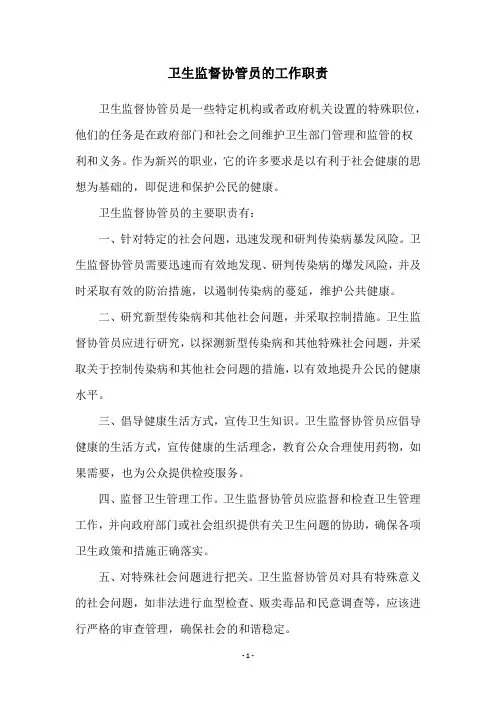 卫生监督协管员的工作职责

卫生监督协管员是一些特定机构或者政府机关设置的特殊职位，他们的任务是在政府部门和社会之间维护卫生部门管理和监管的权利和义务。作为新兴的职业，它的许多要求是以有利于社会健康的思想为基础的，即促进和保护公民的健康。

卫生监督协管员的主要职责有：

一、针对特定的社会问题，迅速发现和研判传染病暴发风险。卫生监督协管员需要迅速而有效地发现、研判传染病的爆发风险，并及时采取有效的防治措施，以遏制传染病的蔓延，维护公共健康。

二、研究新型传染病和其他社会问题，并采取控制措施。卫生监督协管员应进行研究，以探测新型传染病和其他特殊社会问题，并采取关于控制传染病和其他社会问题的措施，以有效地提升公民的健康水平。

三、倡导健康生活方式，宣传卫生知识。卫生监督协管员应倡导健康的生活方式，宣传健康的生活理念，教育公众合理使用药物，如果需要，也为公众提供检疫服务。

四、监督卫生管理工作。卫生监督协管员应监督和检查卫生管理工作，并向政府部门或社会组织提供有关卫生问题的协助，确保各项卫生政策和措施正确落实。

五、对特殊社会问题进行把关。卫生监督协管员对具有特殊意义的社会问题，如非法进行血型检查、贩卖毒品和民意调查等，应该进行严格的审查管理，确保社会的和谐稳定。

- 1 -